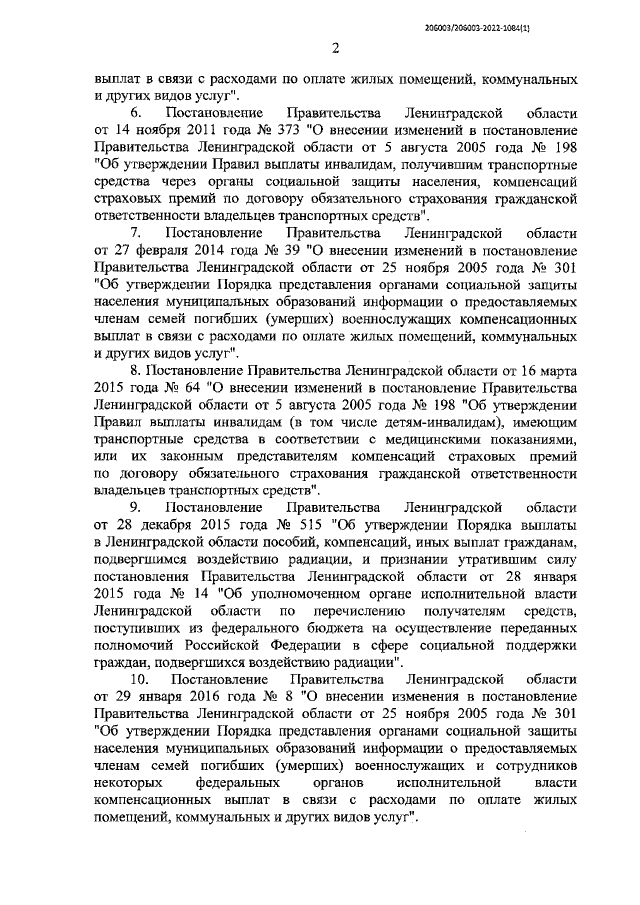 206003/206003-2022-1084(1)

2

выплат в связи с расходами по оплате жилых помещений, коммунальных и других видов услуг".

6. Постановление Правительства Ленинградской области от 14 ноября 2011 года № 373 "О внесении изменений в постановление Правительства Ленинградской области от 5 августа 2005 года № 198 "Об утверждении Правил выплаты инвалидам, получившим транспортные средства через органы социальной защиты населения, компенсаций страховых премий по договору обязательного страхования гражданской ответственности владельцев транспортных средств".

7. Постановление Правительства Ленинградской области от 27 февраля 2014 года № 39 "О внесении изменений в постановление Правительства Ленинградской области от 25 ноября 2005 года № 301 "Об утверждении Порядка представления органами социальной защиты населения муниципальных образований информации о предоставляемых членам семей погибших (умерших) военнослужащих компенсационных выплат в связи с расходами по оплате жилых помещений, коммунальных и других видов услуг".

8. Постановление Правительства Ленинградской области от 16 марта 2015 года № 64 "О внесении изменений в постановление Правительства Ленинградской области от 5 августа 2005 года № 198 "Об утверждении Правил выплаты инвалидам (в том числе детям-инвалидам), имеющим транспортные средства в соответствии с медицинскими показаниями, или их законным представителям компенсаций страховых премий по договору обязательного страхования гражданской ответственности владельцев транспортных средств".

9. Постановление Правительства Ленинградской области от 28 декабря 2015 года № 515 "Об утверждении Порядка выплаты в Ленинградской области пособий, компенсаций, иных выплат гражданам, подвергшимся воздействию радиации, и признании утратившим силу постановления Правительства Ленинградской области от 28 января 2015 года № 14 "Об уполномоченном органе исполнительной власти Ленинградской области по перечислению получателям средств, поступивших из федерального бюджета на осуществление переданных полномочий Российской Федерации в сфере социальной поддержки граждан, подвергшихся воздействию радиации".

10. Постановление Правительства Ленинградской области от 29 января 2016 года № 8 "О внесении изменения в постановление Правительства Ленинградской области от 25 ноября 2005 года № 301 "Об утверждении Порядка представления органами социальной защиты населения муниципальных образований информации о предоставляемых членам семей погибших (умерших) военнослужащих и сотрудников некоторых федеральных органов исполнительной власти компенсационных выплат в связи с расходами по оплате жилых помещений, коммунальных и других видов услуг".